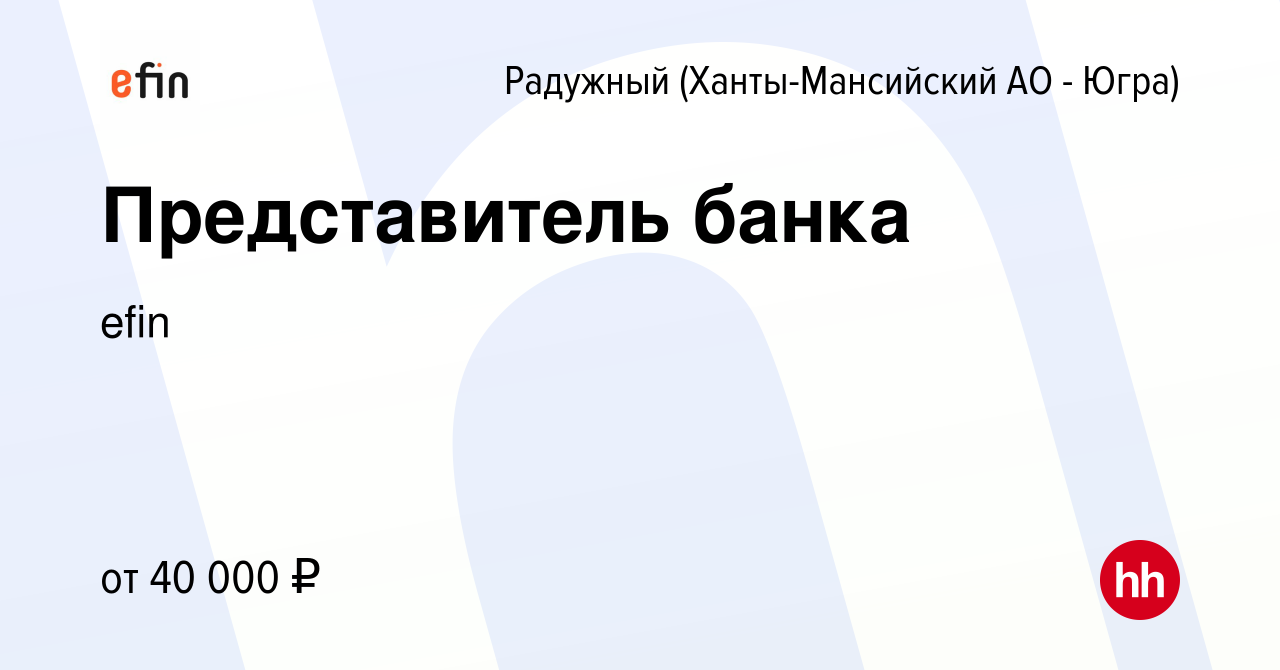 efin

Радужный (Ханты-Мансийский АО - Югра)

Представитель банка

efin

от 40 000 ₽

hh